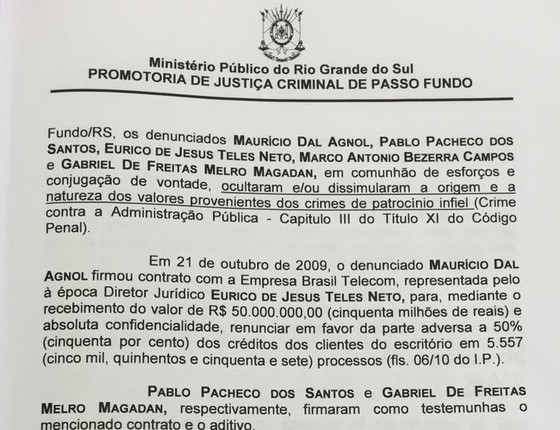 Ministério Público do Rio Grande do Sul
PROMOTORIA DE JUSTIÇA CRIMINAL DE PASSO FUNDO

Fundo/RS, os denunciados MAURÍCIO DAL AGNOL, PABLO PACHECO DOS SANTOS, EURICO DE JESUS TELES NETO, MARCO ANTONIO BEZERRA CAMPOS e GABRIEL DE FREITAS MELRO MAGADAN, em comunhão de esforços e conjugação de vontade, ocultaram e/ou dissimularam a origem e a natureza dos valores provenientes dos crimes de patrocínio infiel (Crime contra a Administração Pública - Capitulo III do Título XI do Código Penal).

Em 21 de outubro de 2009, o denunciado MAURÍCIO DAL AGNOL firmou contrato com a Empresa Brasil Telecom, representada pelo à época Diretor Jurídico EURICO DE JESUS TELES NETO, para, mediante o recebimento do valor de R$ 50.000.000,00 (cinquenta milhões de reais) e absoluta confidencialidade, renunciar em favor da parte adversa a 50% (cinquenta por cento) dos créditos dos clientes do escritório em 5.557 (cinco mil, quinhentos e cinquenta e sete) processos (fls. 06/10 do I.P.).

PABLO PACHECO DOS SANTOS e GABRIEL DE FREITAS MELRO MAGADAN, respectivamente, firmaram como testemunhas o mencionado contrato e o aditivo.